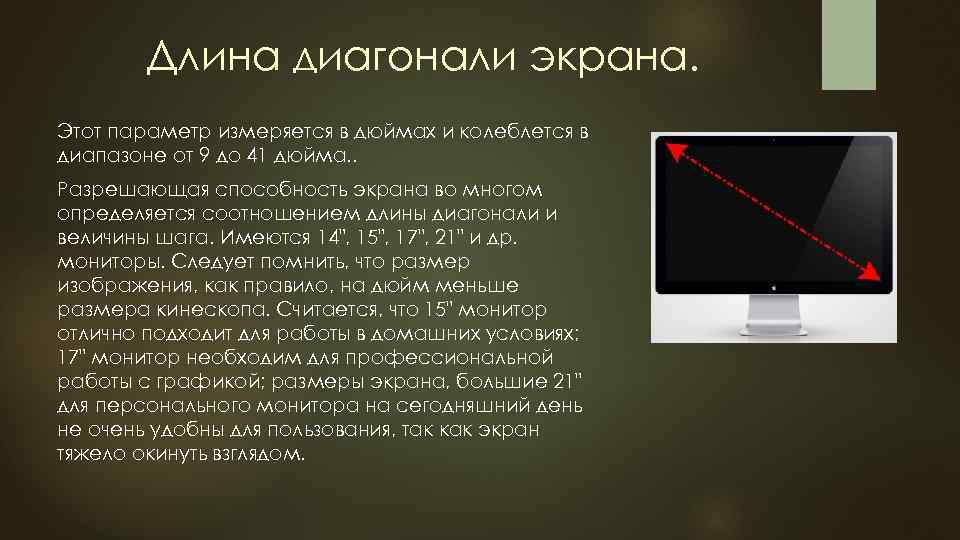 Длина диагонали экрана.

Этот параметр измеряется в дюймах и колеблется в диапазоне от 9 до 41 дюйма..

Разрешающая способность экрана во многом определяется соотношением длины диагонали и величины шага. Имеются 14", 15", 17", 21" и др. мониторы. Следует помнить, что размер изображения, как правило, на дюйм меньше размера кинескопа. Считается, что 15" монитор отлично подходит для работы в домашних условиях; 17" монитор необходим для профессиональной работы с графикой; размеры экрана, большие 21" для персонального монитора на сегодняшний день не очень удобны для пользования, так как экран тяжело окинуть взглядом.